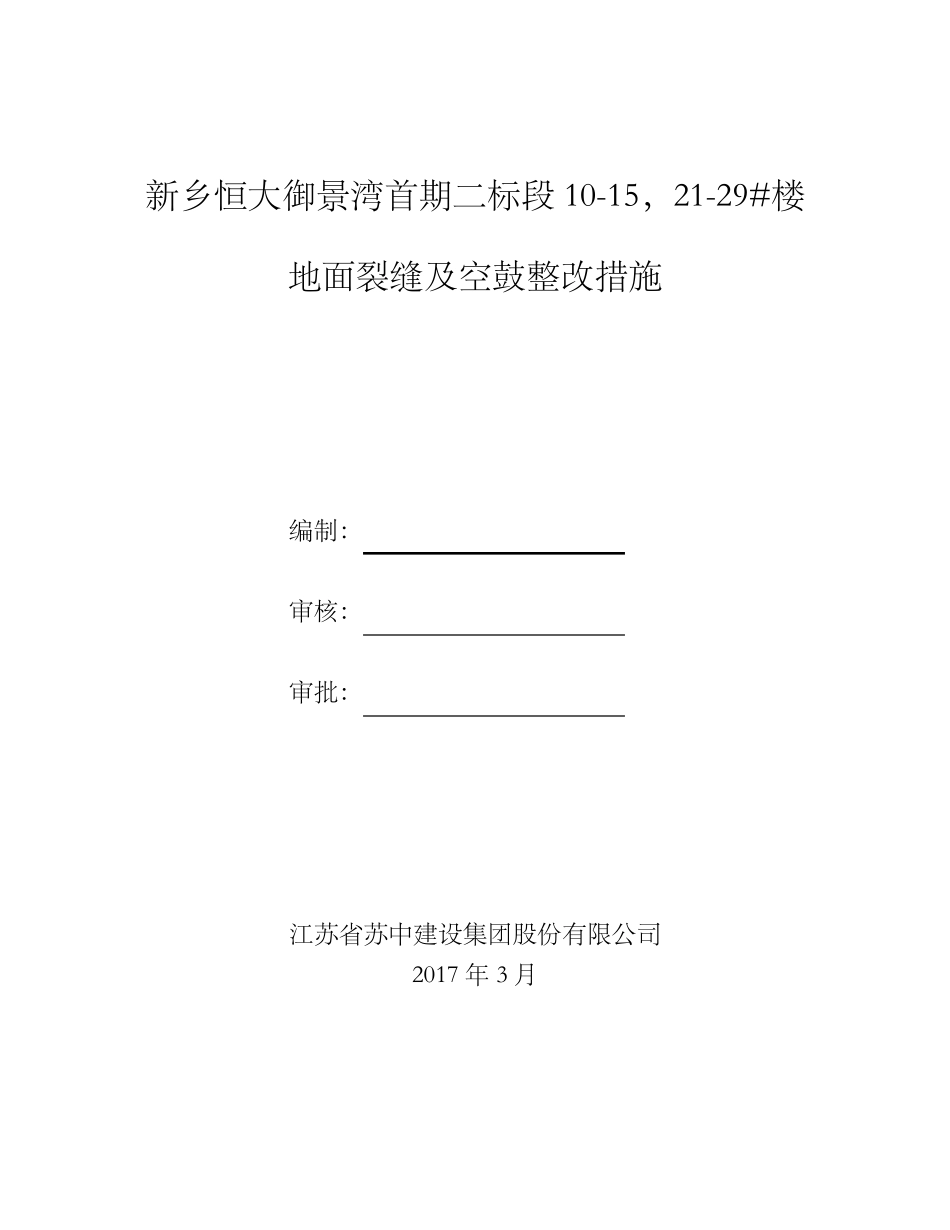 新乡恒大御景湾首期二标段 10-15，21-29#楼

地面裂缝及空鼓整改措施

编制：

审核：

审批：

江苏省苏中建设集团股份有限公司
2017 年 3 月